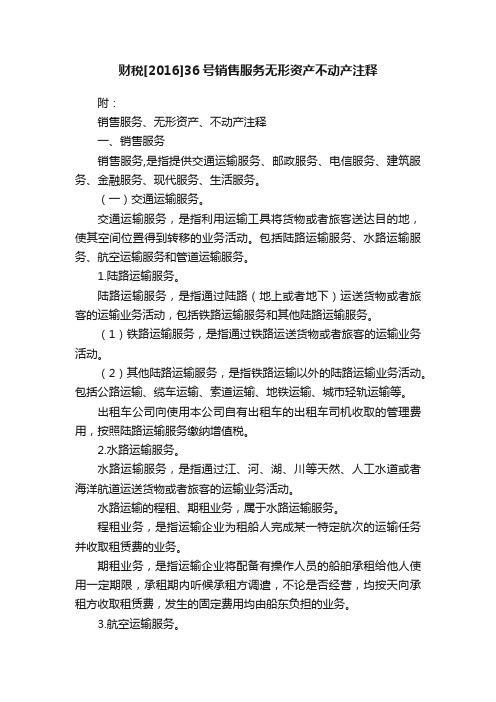 财税[2016]36号销售服务无形资产不动产注释

附：

销售服务、无形资产、不动产注释

一、销售服务

销售服务,是指提供交通运输服务、邮政服务、电信服务、建筑服务、金融服务、现代服务、生活服务。

（一）交通运输服务。

交通运输服务，是指利用运输工具将货物或者旅客送达目的地，使其空间位置得到转移的业务活动。包括陆路运输服务、水路运输服务、航空运输服务和管道运输服务。

1.陆路运输服务。

陆路运输服务，是指通过陆路（地上或者地下）运送货物或者旅客的运输业务活动，包括铁路运输服务和其他陆路运输服务。

（1）铁路运输服务，是指通过铁路运送货物或者旅客的运输业务活动。

（2）其他陆路运输服务，是指铁路运输以外的陆路运输业务活动。包括公路运输、缆车运输、索道运输、地铁运输、城市轻轨运输等。

出租车公司向使用本公司自有出租车的出租车司机收取的管理费用，按照陆路运输服务缴纳增值税。

2.水路运输服务。

水路运输服务，是指通过江、河、湖、川等天然、人工水道或者海洋航道运送货物或者旅客的运输业务活动。

水路运输的程租、期租业务，属于水路运输服务。

程租业务，是指运输企业为租船人完成某一特定航次的运输任务并收取租赁费的业务。

期租业务，是指运输企业将配备有操作人员的船舶承租给他人使用一定期限，承租期内听候承租方调遣，不论是否经营，均按天向承租方收取租赁费，发生的固定费用均由船东负担的业务。

3.航空运输服务。